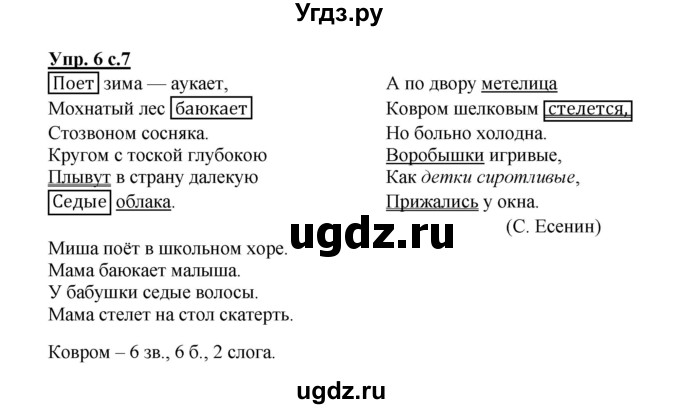 Угдз.ру

Упр. 6 с.7

Поет зима — аукает,
Мохнатый лес баюкает
Стозвоном сосняка.
Кругом с тоской глубокою
Плывут в страну далекую
Седые облака.

А по двору метелица
Ковром шелковым стелется,
Но больно холодна.
Воробышки игривые,
Как детки сиротливые,
Прижались у окна.
(С. Есенин)

ugdz.ru

Миша поёт в школьном хоре.
Мама баюкает малыша.
У бабушки седые волосы.
Мама стелет на стол скатерть.

Ковром – 6 зв., 6 б., 2 слога.

ugdz.ru